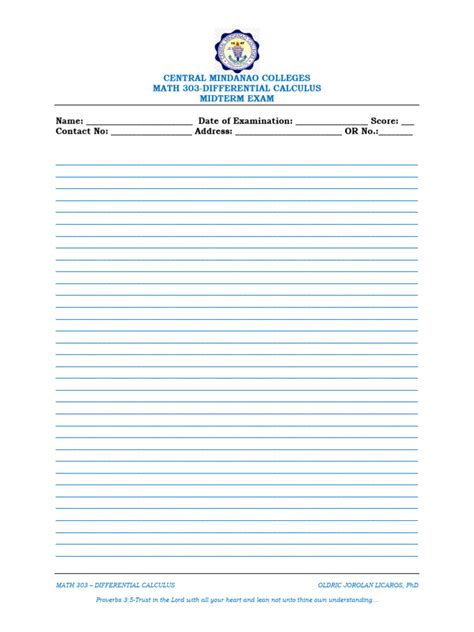 CENTRAL MINDANAO COLLEGES
MATH 303-DIFFERENTIAL CALCULUS
MIDTERM EXAM

Name: ______________________ Date of Examination: _______________ Score: ___
Contact No: _________________ Address: ______________________ OR No.:_______

MATH 303 – DIFFERENTIAL CALCULUS
OLDRIC JOROLAN LICAROS, PhD

Proverbs 3:5-Trust in the Lord with all your heart and lean not unto thine own understanding...